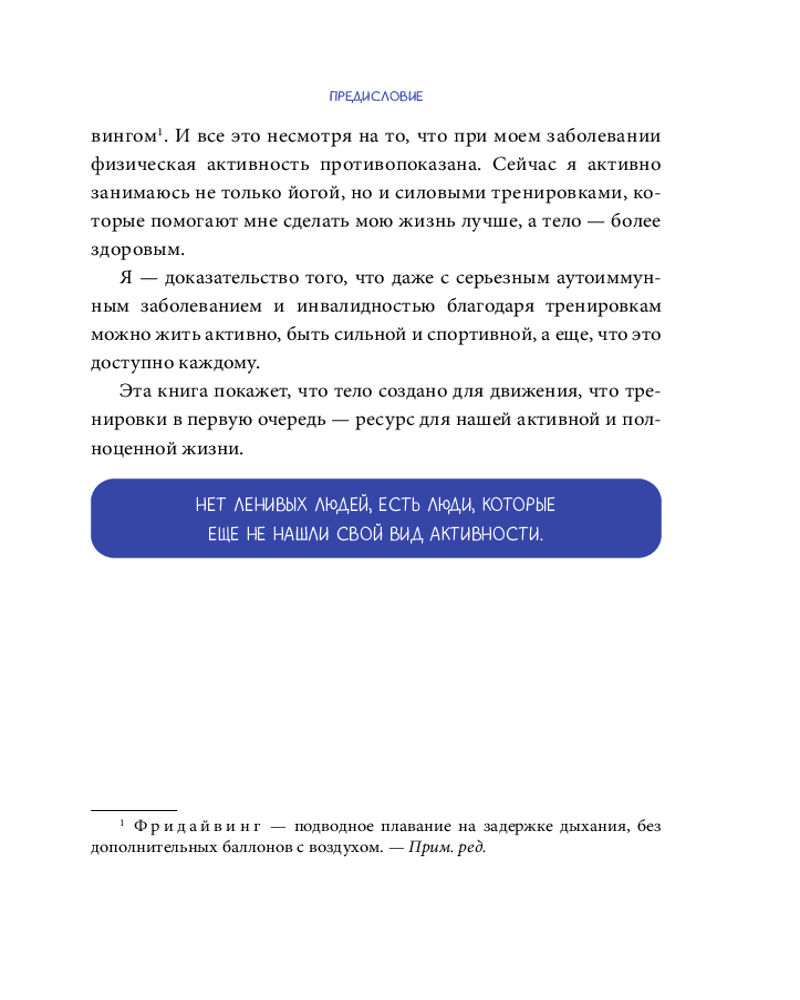 ПРЕДИСЛОВИЕ

вингом$^1$. И все это несмотря на то, что при моем заболевании физическая активность противопоказана. Сейчас я активно занимаюсь не только йогой, но и силовыми тренировками, которые помогают мне сделать мою жизнь лучше, а тело — более здоровым.

Я — доказательство того, что даже с серьезным аутоиммунным заболеванием и инвалидностью благодаря тренировкам можно жить активно, быть сильной и спортивной, а еще, что это доступно каждому.

Эта книга покажет, что тело создано для движения, что тренировки в первую очередь — ресурс для нашей активной и полноценной жизни.

НЕТ ЛЕНИВЫХ ЛЮДЕЙ, ЕСТЬ ЛЮДИ, КОТОРЫЕ ЕЩЕ НЕ НАШЛИ СВОЙ ВИД АКТИВНОСТИ.

$^1$ Фридайвинг — подводное плавание на задержке дыхания, без дополнительных баллонов с воздухом. — Прим. ред.